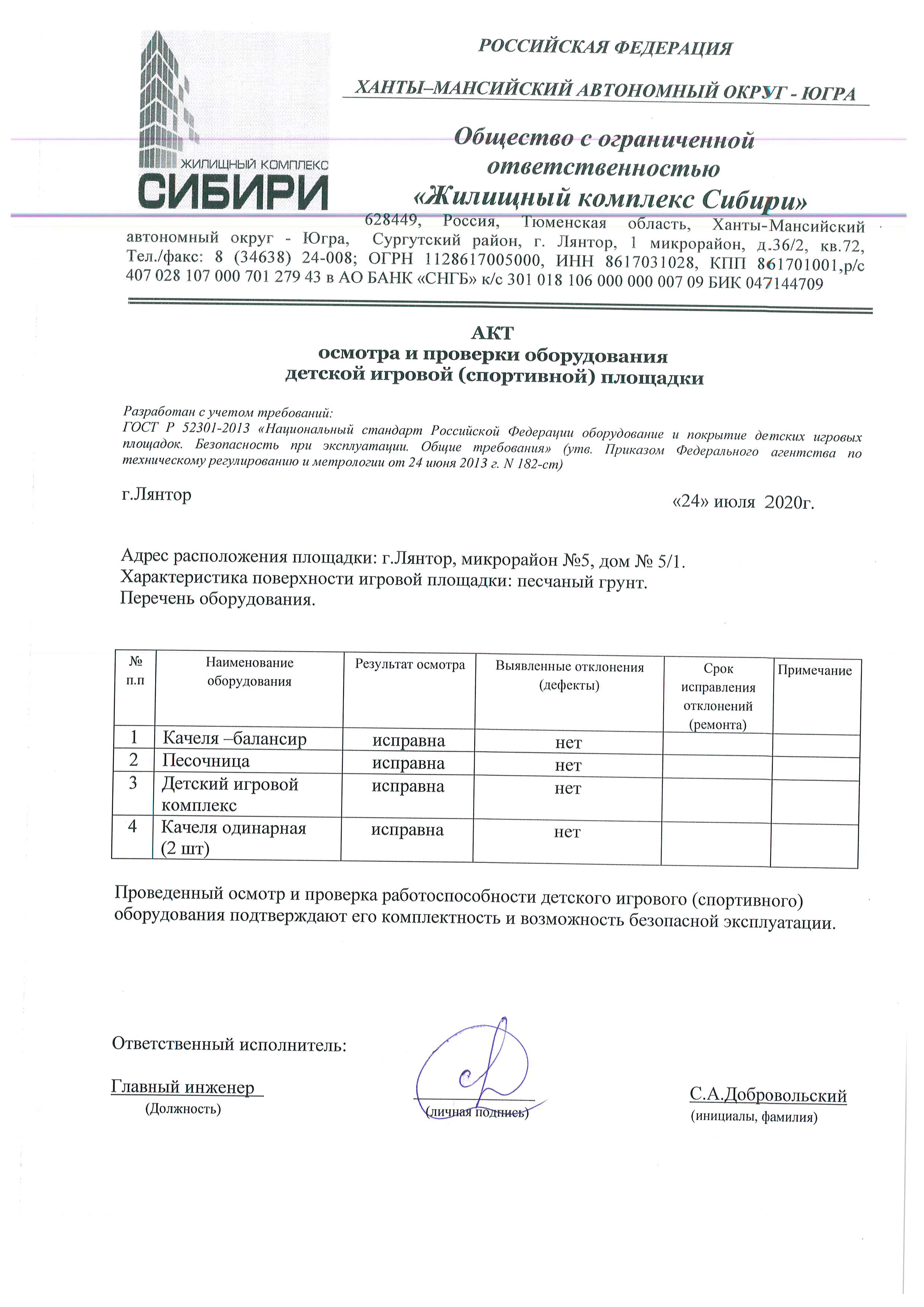 ЖИЛИЩНЫЙ КОМПЛЕКС
СИБИРИ

РОССИЙСКАЯ ФЕДЕРАЦИЯ

ХАНТЫ–МАНСИЙСКИЙ АВТОНОМНЫЙ ОКРУГ - ЮГРА

Общество с ограниченной ответственностью «Жилищный комплекс Сибири»

628449, Россия, Тюменская область, Ханты-Мансийский автономный округ - Югра, Сургутский район, г. Лянтор, 1 микрорайон, д.36/2, кв.72, Тел./факс: 8 (34638) 24-008; ОГРН 1128617005000, ИНН 8617031028, КПП 861701001,р/с 407 028 107 000 701 279 43 в АО БАНК «СНГБ» к/с 301 018 106 000 000 007 09 БИК 047144709

АКТ
осмотра и проверки оборудования
детской игровой (спортивной) площадки

Разработан с учетом требований:
ГОСТ Р 52301-2013 «Национальный стандарт Российской Федерации оборудование и покрытие детских игровых площадок. Безопасность при эксплуатации. Общие требования» (утв. Приказом Федерального агентства по техническому регулированию и метрологии от 24 июня 2013 г. N 182-ст)

г.Лянтор

«24» июля 2020г.

Адрес расположения площадки: г.Лянтор, микрорайон №5, дом № 5/1.
Характеристика поверхности игровой площадки: песчаный грунт.
Перечень оборудования.

| № п.п | Наименование оборудования | Результат осмотра | Выявленные отклонения (дефекты) | Срок исправления отклонений (ремонта) | Примечание |
|---|---|---|---|---|---|
| 1 | Качеля –балансир | исправна | нет | | |
| 2 | Песочница | исправна | нет | | |
| 3 | Детский игровой комплекс | исправна | нет | | |
| 4 | Качеля одинарная (2 шт) | исправна | нет | | |

Проведенный осмотр и проверка работоспособности детского игрового (спортивного) оборудования подтверждают его комплектность и возможность безопасной эксплуатации.

Ответственный исполнитель:

Главный инженер
(Должность)

(личная подпись)

С.А.Добровольский
(инициалы, фамилия)